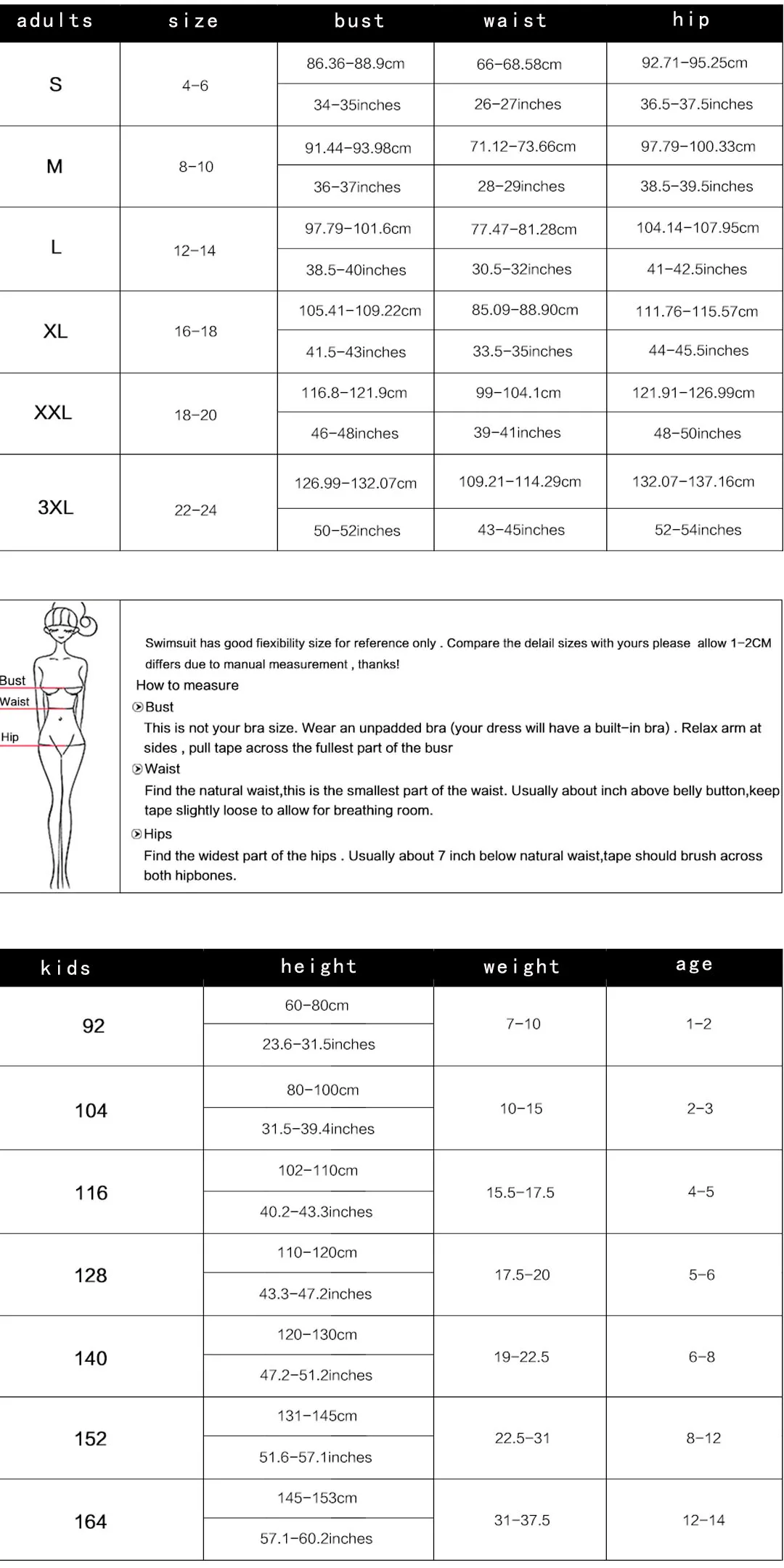 | adults | size | bust | waist | hip |
|---|---|---|---|---|
| S | 4-6 | 86.36-88.9cm | 66-68.58cm | 92.71-95.25cm |
| | | 34-35inches | 26-27inches | 36.5-37.5inches |
| M | 8-10 | 91.44-93.98cm | 71.12-73.66cm | 97.79-100.33cm |
| | | 36-37inches | 28-29inches | 38.5-39.5inches |
| L | 12-14 | 97.79-101.6cm | 77.47-81.28cm | 104.14-107.95cm |
| | | 38.5-40inches | 30.5-32inches | 41-42.5inches |
| XL | 16-18 | 105.41-109.22cm | 85.09-88.90cm | 111.76-115.57cm |
| | | 41.5-43inches | 33.5-35inches | 44-45.5inches |
| XXL | 18-20 | 116.8-121.9cm | 99-104.1cm | 121.91-126.99cm |
| | | 46-48inches | 39-41inches | 48-50inches |
| 3XL | 22-24 | 126.99-132.07cm | 109.21-114.29cm | 132.07-137.16cm |
| | | 50-52inches | 43-45inches | 52-54inches |

Bust
Waist
Hip

Swimsuit has good fiexibility size for reference only . Compare the delail sizes with yours please allow 1-2CM differs due to manual measurement , thanks!

How to measure

Bust
This is not your bra size. Wear an unpadded bra (your dress will have a built-in bra) . Relax arm at sides , pull tape across the fullest part of the busr

Waist
Find the natural waist,this is the smallest part of the waist. Usually about inch above belly button,keep tape slightly loose to allow for breathing room.

Hips
Find the widest part of the hips . Usually about 7 inch below natural waist,tape should brush across both hipbones.

| kids | height | weight | age |
|---|---|---|---|
| 92 | 60-80cm | 7-10 | 1-2 |
| | 23.6-31.5inches | | |
| 104 | 80-100cm | 10-15 | 2-3 |
| | 31.5-39.4inches | | |
| 116 | 102-110cm | 15.5-17.5 | 4-5 |
| | 40.2-43.3inches | | |
| 128 | 110-120cm | 17.5-20 | 5-6 |
| | 43.3-47.2inches | | |
| 140 | 120-130cm | 19-22.5 | 6-8 |
| | 47.2-51.2inches | | |
| 152 | 131-145cm | 22.5-31 | 8-12 |
| | 51.6-57.1inches | | |
| 164 | 145-153cm | 31-37.5 | 12-14 |
| | 57.1-60.2inches | | |